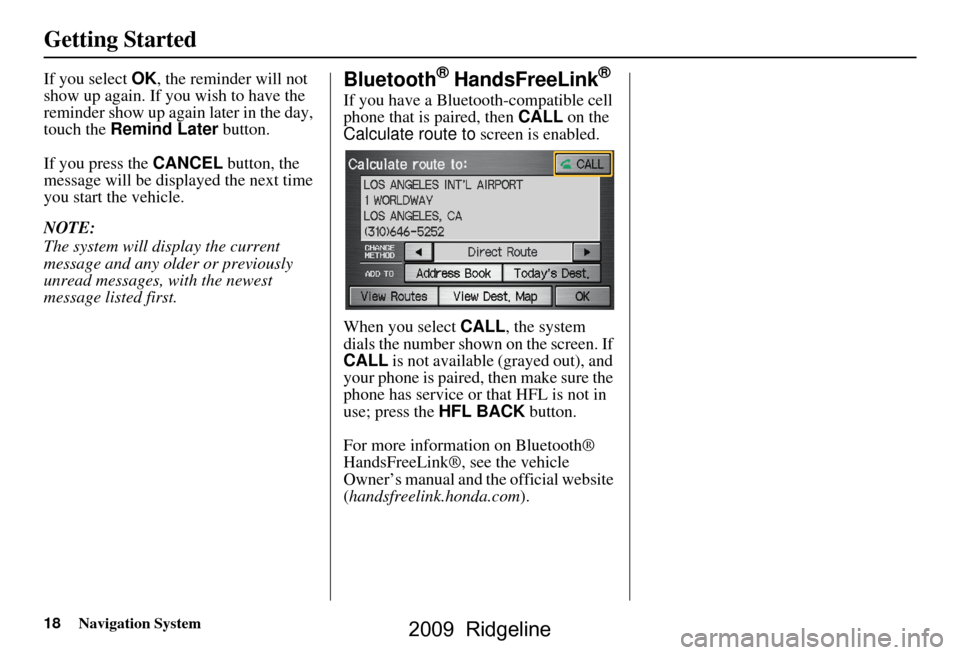 Getting Started

If you select OK, the reminder will not show up again. If you wish to have the reminder show up again later in the day, touch the Remind Later button.

If you press the CANCEL button, the message will be displayed the next time you start the vehicle.

NOTE:
The system will display the current message and any older or previously unread messages, with the newest message listed first.

Bluetooth® HandsFreeLink®

If you have a Bluetooth-compatible cell phone that is paired, then CALL on the Calculate route to screen is enabled.

Calculate route to:
CALL
LOS ANGELES INT'L AIRPORT
1 WORLDWAY
LOS ANGELES, CA
(310)646-5252
CHANGE METHOD
Direct Route
ADD TO
Address Book
Today's Dest.
View Routes
View Dest. Map
OK

When you select CALL, the system dials the number shown on the screen. If CALL is not available (grayed out), and your phone is paired, then make sure the phone has service or that HFL is not in use; press the HFL BACK button.

For more information on Bluetooth® HandsFreeLink®, see the vehicle Owner's manual and the official website (handsfreelink.honda.com).

18 Navigation System

2009 Ridgeline

carmanualsonline.info